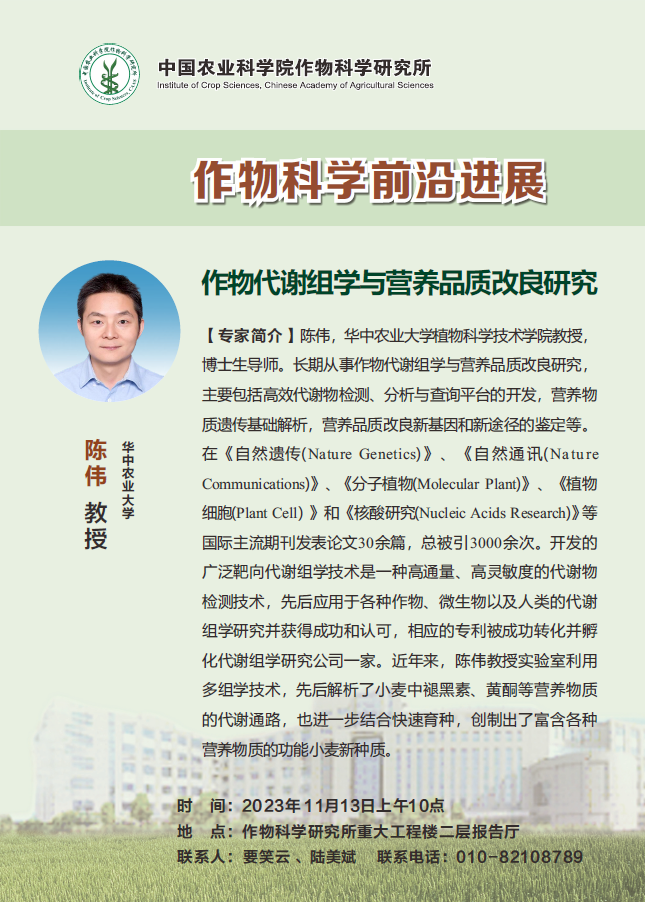 中国农业科学院作物科学研究所
Institute of Crop Sciences, Chinese Academy of Agricultural Sciences

作物科学前沿进展

作物代谢组学与营养品质改良研究

陈伟 教授

华中农业大学

【专家简介】陈伟，华中农业大学植物科学技术学院教授，博士生导师。长期从事作物代谢组学与营养品质改良研究，主要包括高效代谢物检测、分析与查询平台的开发，营养物质遗传基础解析，营养品质改良新基因和新途径的鉴定等。在《自然遗传(Nature Genetics)》、《自然通讯(Nature Communications)》、《分子植物(Molecular Plant)》、《植物细胞(Plant Cell)》和《核酸研究(Nucleic Acids Research)》等国际主流期刊发表论文30余篇，总被引3000余次。开发的广泛靶向代谢组学技术是一种高通量、高灵敏度的代谢物检测技术，先后应用于各种作物、微生物以及人类的代谢组学研究并获得成功和认可，相应的专利被成功转化并孵化代谢组学研究公司一家。近年来，陈伟教授实验室利用多组学技术，先后解析了小麦中褪黑素、黄酮等营养物质的代谢通路，也进一步结合快速育种，创制出了富含各种营养物质的功能小麦新种质。

时 间：2023年11月13日上午10点
地 点：作物科学研究所重大工程楼二层报告厅
联系人：要笑云、陆美斌 联系电话：010-82108789